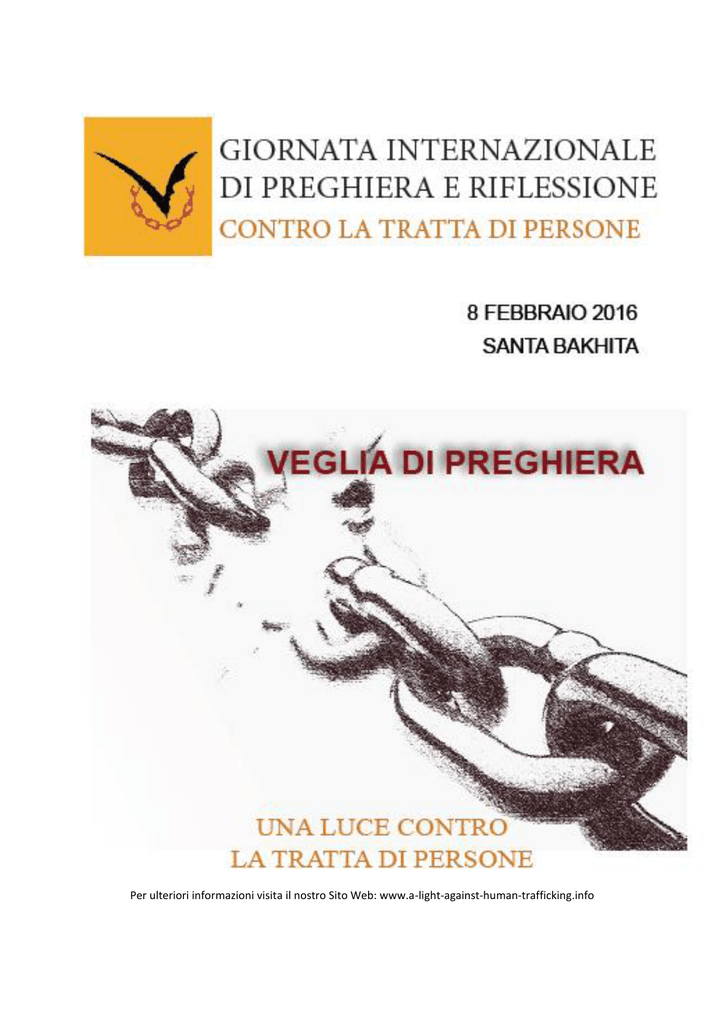 GIORNATA INTERNAZIONALE
DI PREGHIERA E RIFLESSIONE
CONTRO LA TRATTA DI PERSONE

8 FEBBRAIO 2016
SANTA BAKHITA

VEGLIA DI PREGHIERA

UNA LUCE CONTRO
LA TRATTA DI PERSONE

Per ulteriori informazioni visita il nostro Sito Web: www.a-light-against-human-trafficking.info